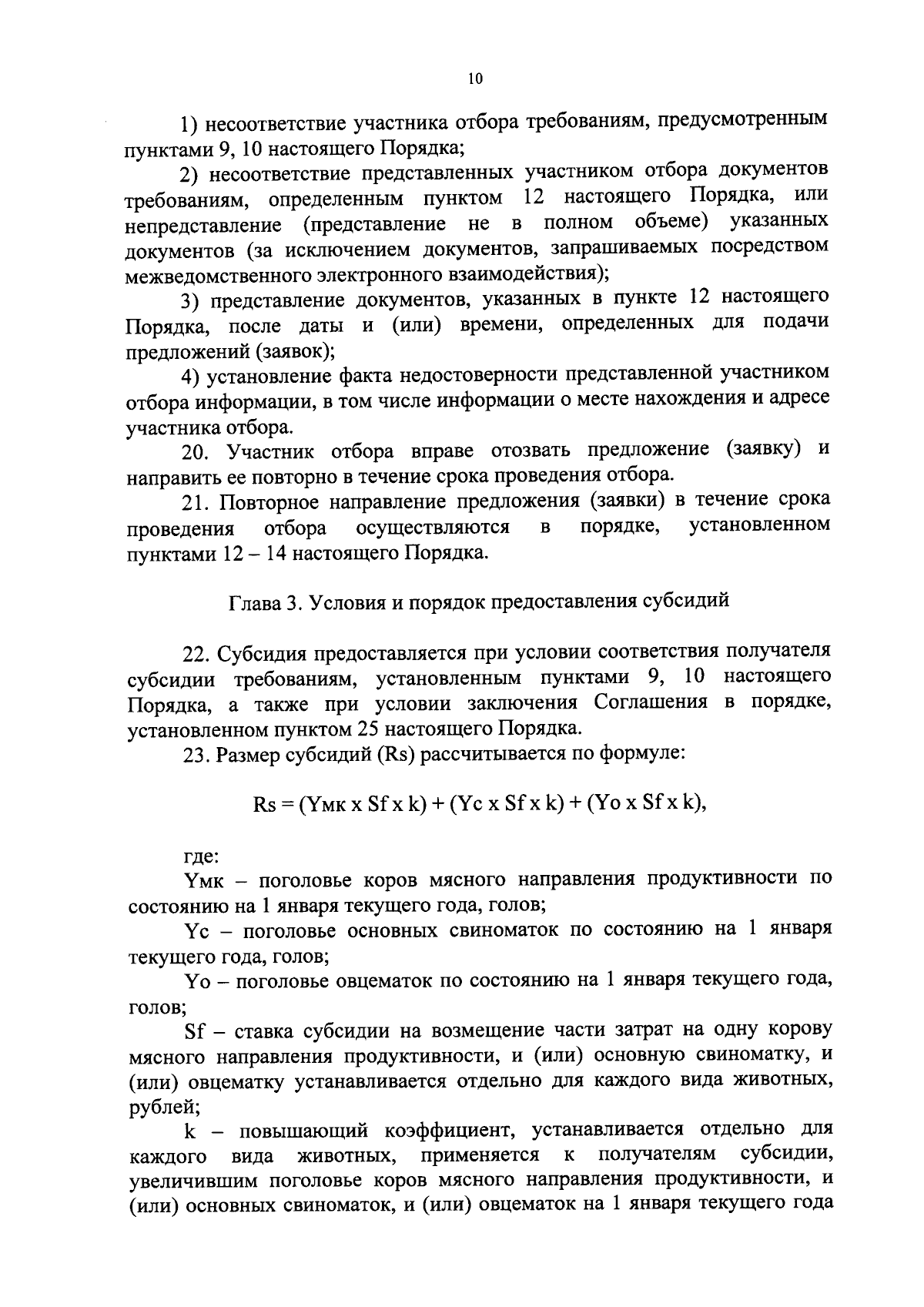 10

1) несоответствие участника отбора требованиям, предусмотренным пунктами 9, 10 настоящего Порядка;

2) несоответствие представленных участником отбора документов требованиям, определенным пунктом 12 настоящего Порядка, или непредставление (представление не в полном объеме) указанных документов (за исключением документов, запрашиваемых посредством межведомственного электронного взаимодействия);

3) представление документов, указанных в пункте 12 настоящего Порядка, после даты и (или) времени, определенных для подачи предложений (заявок);

4) установление факта недостоверности представленной участником отбора информации, в том числе информации о месте нахождения и адресе участника отбора.

20. Участник отбора вправе отозвать предложение (заявку) и направить ее повторно в течение срока проведения отбора.

21. Повторное направление предложения (заявки) в течение срока проведения отбора осуществляются в порядке, установленном пунктами 12 – 14 настоящего Порядка.

Глава 3. Условия и порядок предоставления субсидий

22. Субсидия предоставляется при условии соответствия получателя субсидии требованиям, установленным пунктами 9, 10 настоящего Порядка, а также при условии заключения Соглашения в порядке, установленном пунктом 25 настоящего Порядка.

23. Размер субсидий (Rs) рассчитывается по формуле:

Rs = (Yмк x Sf x k) + (Yc x Sf x k) + (Yo x Sf x k),

где:

Yмк – поголовье коров мясного направления продуктивности по состоянию на 1 января текущего года, голов;

Yc – поголовье основных свиноматок по состоянию на 1 января текущего года, голов;

Yo – поголовье овцематок по состоянию на 1 января текущего года, голов;

Sf – ставка субсидии на возмещение части затрат на одну корову мясного направления продуктивности, и (или) основную свиноматку, и (или) овцематку устанавливается отдельно для каждого вида животных, рублей;

k – повышающий коэффициент, устанавливается отдельно для каждого вида животных, применяется к получателям субсидии, увеличившим поголовье коров мясного направления продуктивности, и (или) основных свиноматок, и (или) овцематок на 1 января текущего года